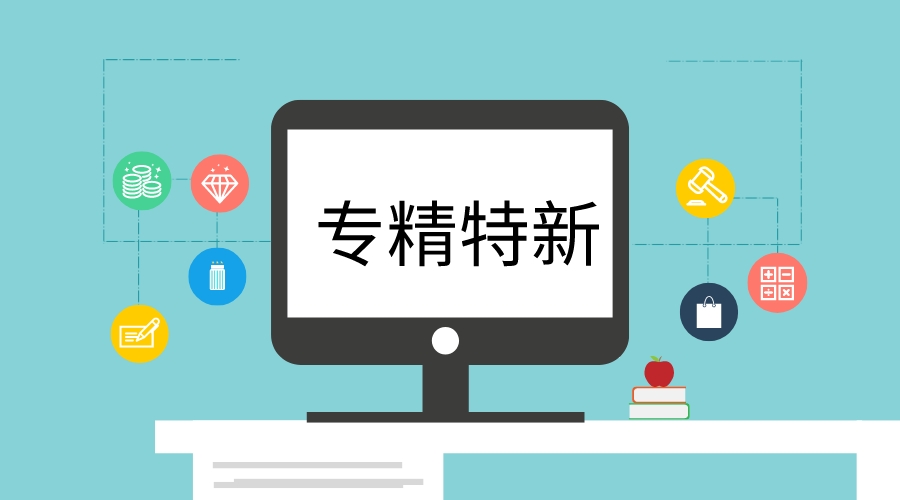 专精特新